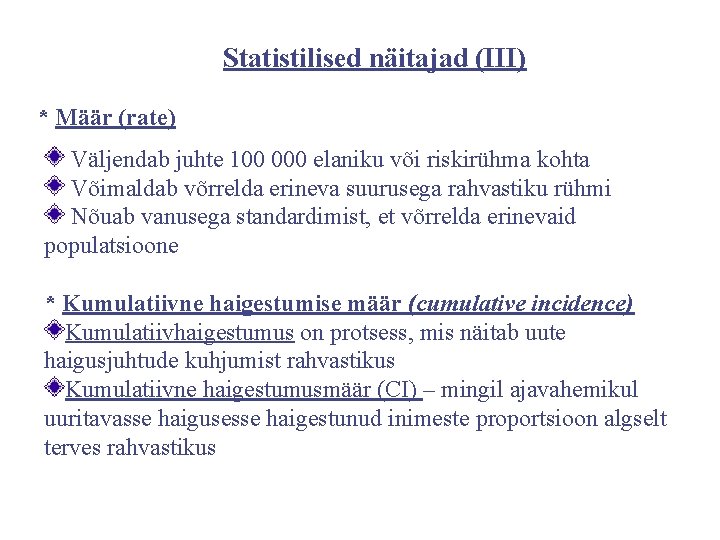 Statistilised näitajad (III)

* Määr (rate)

Väljendab juhte 100 000 elaniku või riskirühma kohta
Võimaldab võrrelda erineva suurusega rahvastiku rühmi
Nõuab vanusega standardimist, et võrrelda erinevaid populatsioone

* Kumulatiivne haigestumise määr (cumulative incidence)
Kumulatiivhaigestumus on protsess, mis näitab uute haigusjuhtude kuhjumist rahvastikus
Kumulatiivne haigestumusmäär (CI) – mingil ajavahemikul uuritavasse haigusesse haigestunud inimeste proportsioon algselt terves rahvastikus